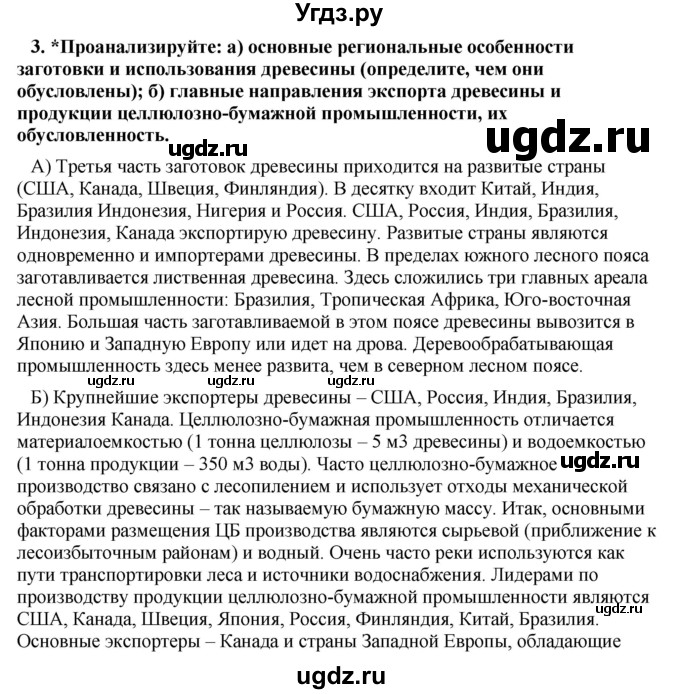 Угдз.ру

3. *Проанализируйте: а) основные региональные особенности заготовки и использования древесины (определите, чем они обусловлены); б) главные направления экспорта древесины и продукции целлюлозно-бумажной промышленности, их обусловленность.

ugdz.ru

ugdz.ru

А) Третья часть заготовок древесины приходится на развитые страны (США, Канада, Швеция, Финляндия). В десятку входит Китай, Индия, Бразилия Индонезия, Нигерия и Россия. США, Россия, Индия, Бразилия, Индонезия, Канада экспортирую древесину. Развитые страны являются одновременно и импортерами древесины. В пределах южного лесного пояса заготавливается лиственная древесина. Здесь сложились три главных ареала лесной промышленности: Бразилия, Тропическая Африка, Юго-восточная Азия. Большая часть заготавливаемой в этом поясе древесины вывозится в Японию и Западную Европу или идет на дрова. Деревообрабатывающая промышленность здесь менее развита, чем в северном лесном поясе.

ugdz.ru ugdz.ru

Б) Крупнейшие экспортеры древесины – США, Россия, Индия, Бразилия, Индонезия Канада. Целлюлозно-бумажная промышленность отличается материалоемкостью (1 тонна целлюлозы – 5 м3 древесины) и водоемкостью (1 тонна продукции – 350 м3 воды). Часто целлюлозно-бумажное производство связано с лесопилением и использует отходы механической обработки древесины – так называемую бумажную массу. Итак, основными факторами размещения ЦБ производства являются сырьевой (приближение к лесоизбыточным районам) и водный. Очень часто реки используются как пути транспортировки леса и источники водоснабжения. Лидерами по производству продукции целлюлозно-бумажной промышленности являются США, Канада, Швеция, Япония, Россия, Финляндия, Китай, Бразилия. Основные экспортеры – Канада и страны Западной Европы, обладающие

ugdz.ru

ugdz.ru

ugdz.ru